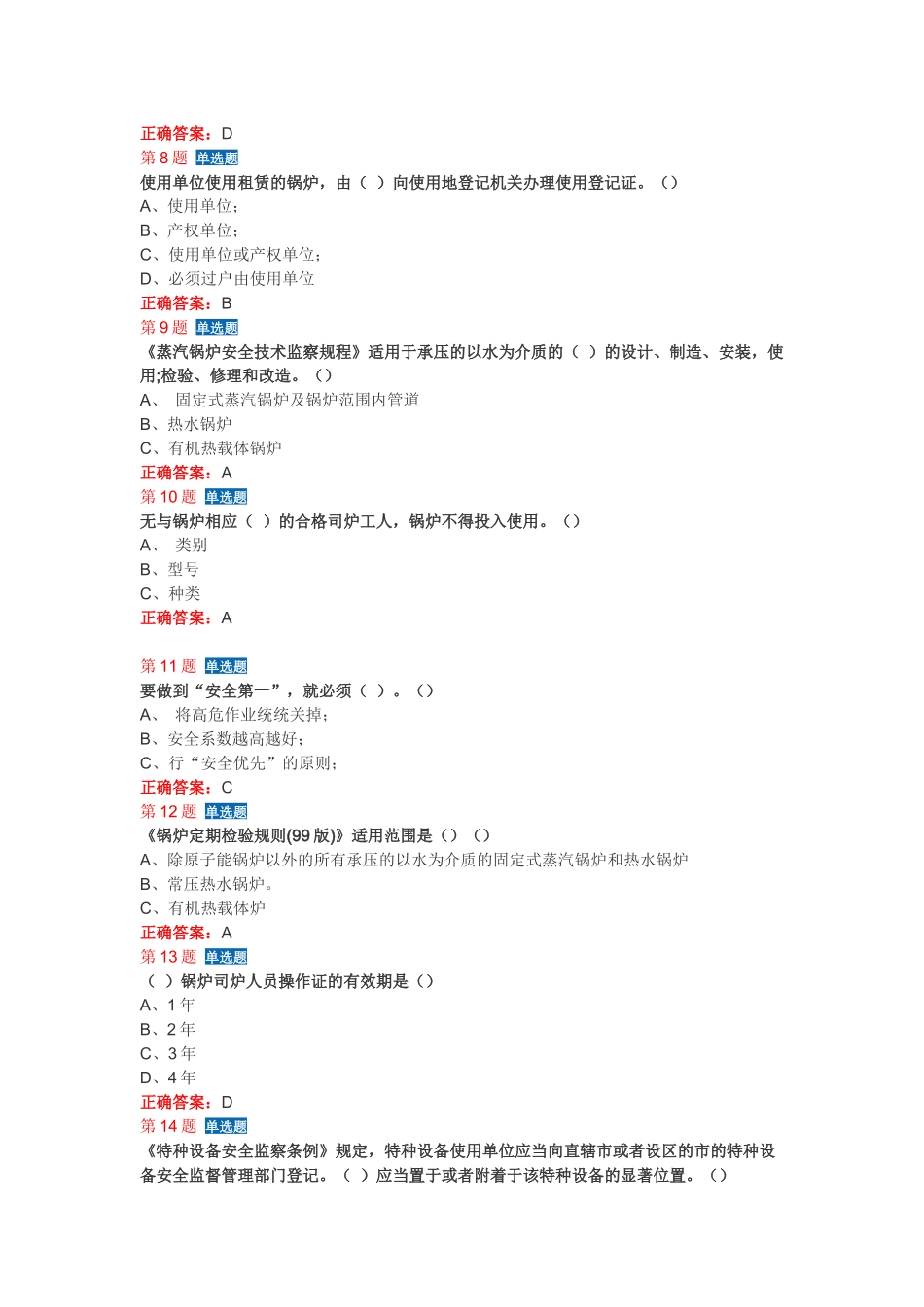 正确答案：D
第 8 题 单选题
使用单位使用租赁的锅炉，由（ ）向使用地登记机关办理使用登记证。（）
A、使用单位；
B、产权单位；
C、使用单位或产权单位；
D、必须过户由使用单位
正确答案：B
第 9 题 单选题
《蒸汽锅炉安全技术监察规程》适用于承压的以水为介质的（ ）的设计、制造、安装，使用;检验、修理和改造。（）
A、 固定式蒸汽锅炉及锅炉范围内管道
B、热水锅炉
C、有机热载体锅炉
正确答案：A
第 10 题 单选题
无与锅炉相应（ ）的合格司炉工人，锅炉不得投入使用。（）
A、 类别
B、型号
C、种类
正确答案：A

第 11 题 单选题
要做到“安全第一”，就必须（ ）。（）
A、 将高危作业统统关掉；
B、安全系数越高越好；
C、行“安全优先”的原则；
正确答案：C
第 12 题 单选题
《锅炉定期检验规则(99 版)》适用范围是（）（）
A、除原子能锅炉以外的所有承压的以水为介质的固定式蒸汽锅炉和热水锅炉
B、常压热水锅炉。
C、有机热载体炉
正确答案：A
第 13 题 单选题
（ ）锅炉司炉人员操作证的有效期是（）
A、1 年
B、2 年
C、3 年
D、4 年
正确答案：D
第 14 题 单选题
《特种设备安全监察条例》规定，特种设备使用单位应当向直辖市或者设区的市的特种设备安全监督管理部门登记。（ ）应当置于或者附着于该特种设备的显著位置。（）